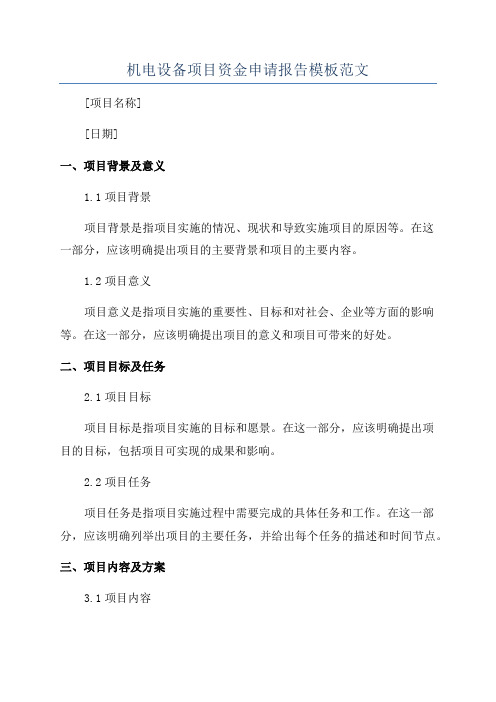 机电设备项目资金申请报告模板范文

[项目名称]

[日期]

一、项目背景及意义

1.1 项目背景

项目背景是指项目实施的情况、现状和导致实施项目的原因等。在这一部分，应该明确提出项目的主要背景和项目的主要内容。

1.2 项目意义

项目意义是指项目实施的重要性、目标和对社会、企业等方面的影响等。在这一部分，应该明确提出项目的意义和项目可带来的好处。

二、项目目标及任务

2.1 项目目标

项目目标是指项目实施的目标和愿景。在这一部分，应该明确提出项目的目标，包括项目可实现的成果和影响。

2.2 项目任务

项目任务是指项目实施过程中需要完成的具体任务和工作。在这一部分，应该明确列举出项目的主要任务，并给出每个任务的描述和时间节点。

三、项目内容及方案

3.1 项目内容